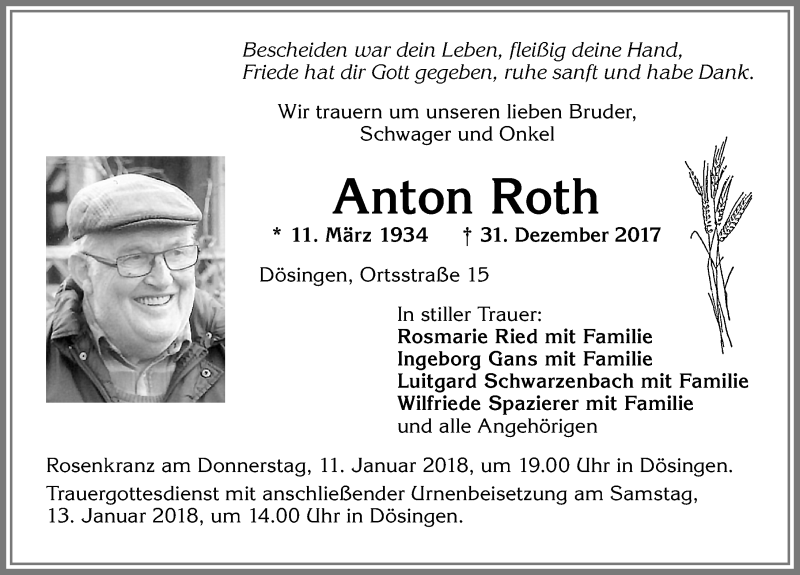 Bescheiden war dein Leben, fleißig deine Hand,
Friede hat dir Gott gegeben, ruhe sanft und habe Dank.

Wir trauern um unseren lieben Bruder,
Schwager und Onkel

Anton Roth

* 11. März 1934 † 31. Dezember 2017

Dösingen, Ortsstraße 15

In stiller Trauer:
Rosmarie Ried mit Familie
Ingeborg Gans mit Familie
Luitgard Schwarzenbach mit Familie
Wilfriede Spazierer mit Familie
und alle Angehörigen

Rosenkranz am Donnerstag, 11. Januar 2018, um 19.00 Uhr in Dösingen.

Trauergottesdienst mit anschließender Urnenbeisetzung am Samstag, 13. Januar 2018, um 14.00 Uhr in Dösingen.